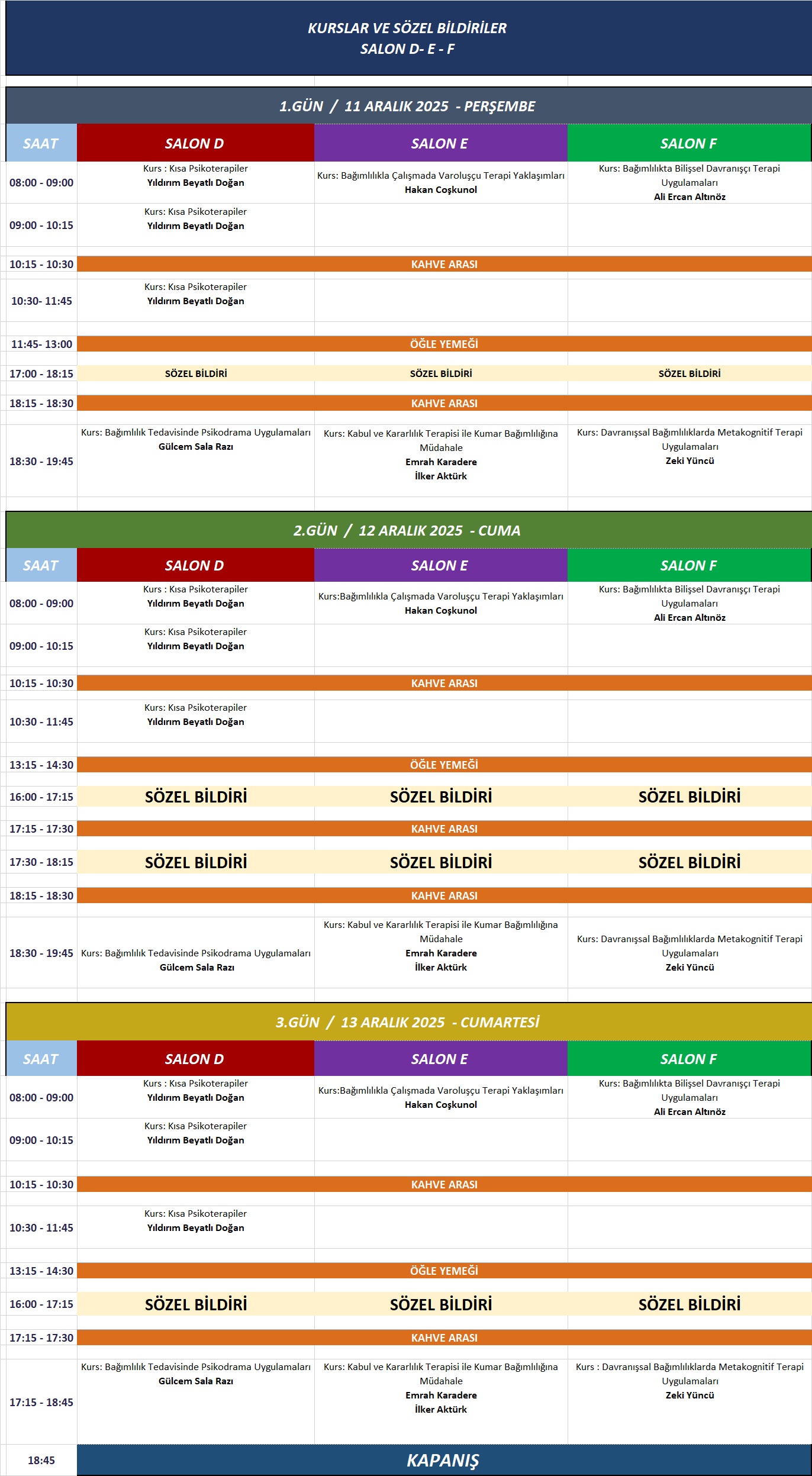 KURSLAR VE SÖZEL BİLDİRİLER
SALON D- E - F

1.GÜN / 11 ARALIK 2025 - PERŞEMBE

| SAAT | SALON D | SALON E | SALON F |
|---|---|---|---|
| 08:00 - 09:00 | Kurs : Kısa Psikoterapiler Yıldırım Beyatlı Doğan | Kurs: Bağımlılıkla Çalışmada Varoluşçu Terapi Yaklaşımları Hakan Coşkunol | Kurs: Bağımlılıkta Bilişsel Davranışçı Terapi Uygulamaları Ali Ercan Altınöz |
| 09:00 - 10:15 | Kurs: Kısa Psikoterapiler Yıldırım Beyatlı Doğan | | |
| 10:15 - 10:30 | KAHVE ARASI | | |
| 10:30- 11:45 | Kurs: Kısa Psikoterapiler Yıldırım Beyatlı Doğan | | |
| 11:45- 13:00 | ÖĞLE YEMEĞİ | | |
| 17:00 - 18:15 | SÖZEL BİLDİRİ | SÖZEL BİLDİRİ | SÖZEL BİLDİRİ |
| 18:15 - 18:30 | KAHVE ARASI | | |
| 18:30 - 19:45 | Kurs: Bağımlılık Tedavisinde Psikodrama Uygulamaları Gülcem Sala Razı | Kurs: Kabul ve Kararlılık Terapisi ile Kumar Bağımlılığına Müdahale Emrah Karadere İlker Aktürk | Kurs: Davranışsal Bağımlılıklarda Metakognitif Terapi Uygulamaları Zeki Yüncü |

2.GÜN / 12 ARALIK 2025 - CUMA

| SAAT | SALON D | SALON E | SALON F |
|---|---|---|---|
| 08:00 - 09:00 | Kurs : Kısa Psikoterapiler Yıldırım Beyatlı Doğan | Kurs:Bağımlılıkla Çalışmada Varoluşçu Terapi Yaklaşımları Hakan Coşkunol | Kurs: Bağımlılıkta Bilişsel Davranışçı Terapi Uygulamaları Ali Ercan Altınöz |
| 09:00 - 10:15 | Kurs: Kısa Psikoterapiler Yıldırım Beyatlı Doğan | | |
| 10:15 - 10:30 | KAHVE ARASI | | |
| 10:30 - 11:45 | Kurs: Kısa Psikoterapiler Yıldırım Beyatlı Doğan | | |
| 13:15 - 14:30 | ÖĞLE YEMEĞİ | | |
| 16:00 - 17:15 | SÖZEL BİLDİRİ | SÖZEL BİLDİRİ | SÖZEL BİLDİRİ |
| 17:15 - 17:30 | KAHVE ARASI | | |
| 17:30 - 18:15 | SÖZEL BİLDİRİ | SÖZEL BİLDİRİ | SÖZEL BİLDİRİ |
| 18:15 - 18:30 | KAHVE ARASI | | |
| 18:30 - 19:45 | Kurs: Bağımlılık Tedavisinde Psikodrama Uygulamaları Gülcem Sala Razı | Kurs: Kabul ve Kararlılık Terapisi ile Kumar Bağımlılığına Müdahale Emrah Karadere İlker Aktürk | Kurs: Davranışsal Bağımlılıklarda Metakognitif Terapi Uygulamaları Zeki Yüncü |

3.GÜN / 13 ARALIK 2025 - CUMARTESİ

| SAAT | SALON D | SALON E | SALON F |
|---|---|---|---|
| 08:00 - 09:00 | Kurs : Kısa Psikoterapiler Yıldırım Beyatlı Doğan | Kurs:Bağımlılıkla Çalışmada Varoluşçu Terapi Yaklaşımları Hakan Coşkunol | Kurs: Bağımlılıkta Bilişsel Davranışçı Terapi Uygulamaları Ali Ercan Altınöz |
| 09:00 - 10:15 | Kurs: Kısa Psikoterapiler Yıldırım Beyatlı Doğan | | |
| 10:15 - 10:30 | KAHVE ARASI | | |
| 10:30 - 11:45 | Kurs: Kısa Psikoterapiler Yıldırım Beyatlı Doğan | | |
| 13:15 - 14:30 | ÖĞLE YEMEĞİ | | |
| 16:00 - 17:15 | SÖZEL BİLDİRİ | SÖZEL BİLDİRİ | SÖZEL BİLDİRİ |
| 17:15 - 17:30 | KAHVE ARASI | | |
| 17:15 - 18:45 | Kurs: Bağımlılık Tedavisinde Psikodrama Uygulamaları Gülcem Sala Razı | Kurs: Kabul ve Kararlılık Terapisi ile Kumar Bağımlılığına Müdahale Emrah Karadere İlker Aktürk | Kurs : Davranışsal Bağımlılıklarda Metakognitif Terapi Uygulamaları Zeki Yüncü |
| 18:45 | KAPANIŞ | | |